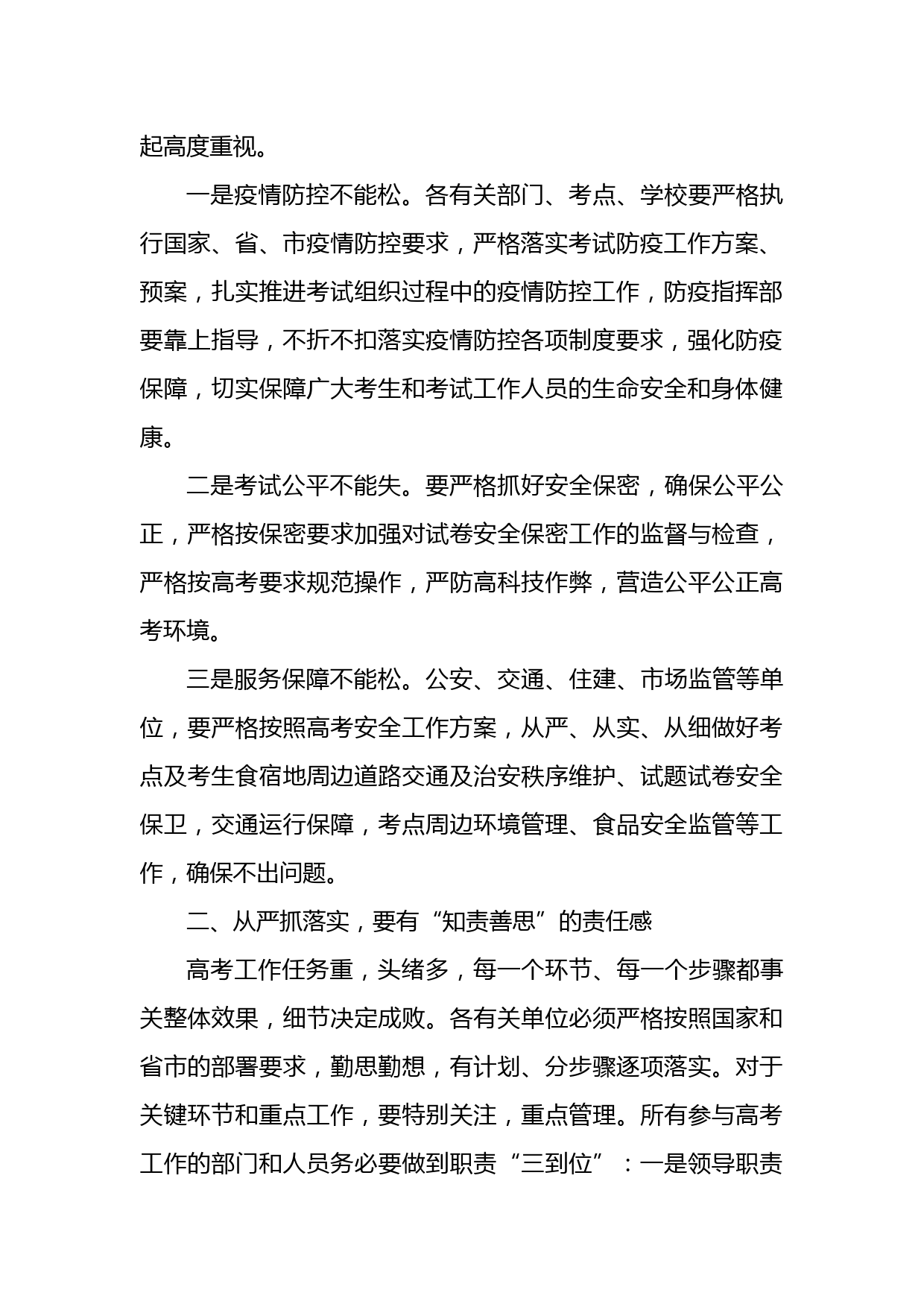 起高度重视。

一是疫情防控不能松。各有关部门、考点、学校要严格执行国家、省、市疫情防控要求，严格落实考试防疫工作方案、预案，扎实推进考试组织过程中的疫情防控工作，防疫指挥部要靠上指导，不折不扣落实疫情防控各项制度要求，强化防疫保障，切实保障广大考生和考试工作人员的生命安全和身体健康。

二是考试公平不能失。要严格抓好安全保密，确保公平公正，严格按保密要求加强对试卷安全保密工作的监督与检查，严格按高考要求规范操作，严防高科技作弊，营造公平公正高考环境。

三是服务保障不能松。公安、交通、住建、市场监管等单位，要严格按照高考安全工作方案，从严、从实、从细做好考点及考生食宿地周边道路交通及治安秩序维护、试题试卷安全保卫，交通运行保障，考点周边环境管理、食品安全监管等工作，确保不出问题。

二、从严抓落实，要有“知责善思”的责任感

高考工作任务重，头绪多，每一个环节、每一个步骤都事关整体效果，细节决定成败。各有关单位必须严格按照国家和省市的部署要求，勤思勤想，有计划、分步骤逐项落实。对于关键环节和重点工作，要特别关注，重点管理。所有参与高考工作的部门和人员务必要做到职责“三到位”：一是领导职责